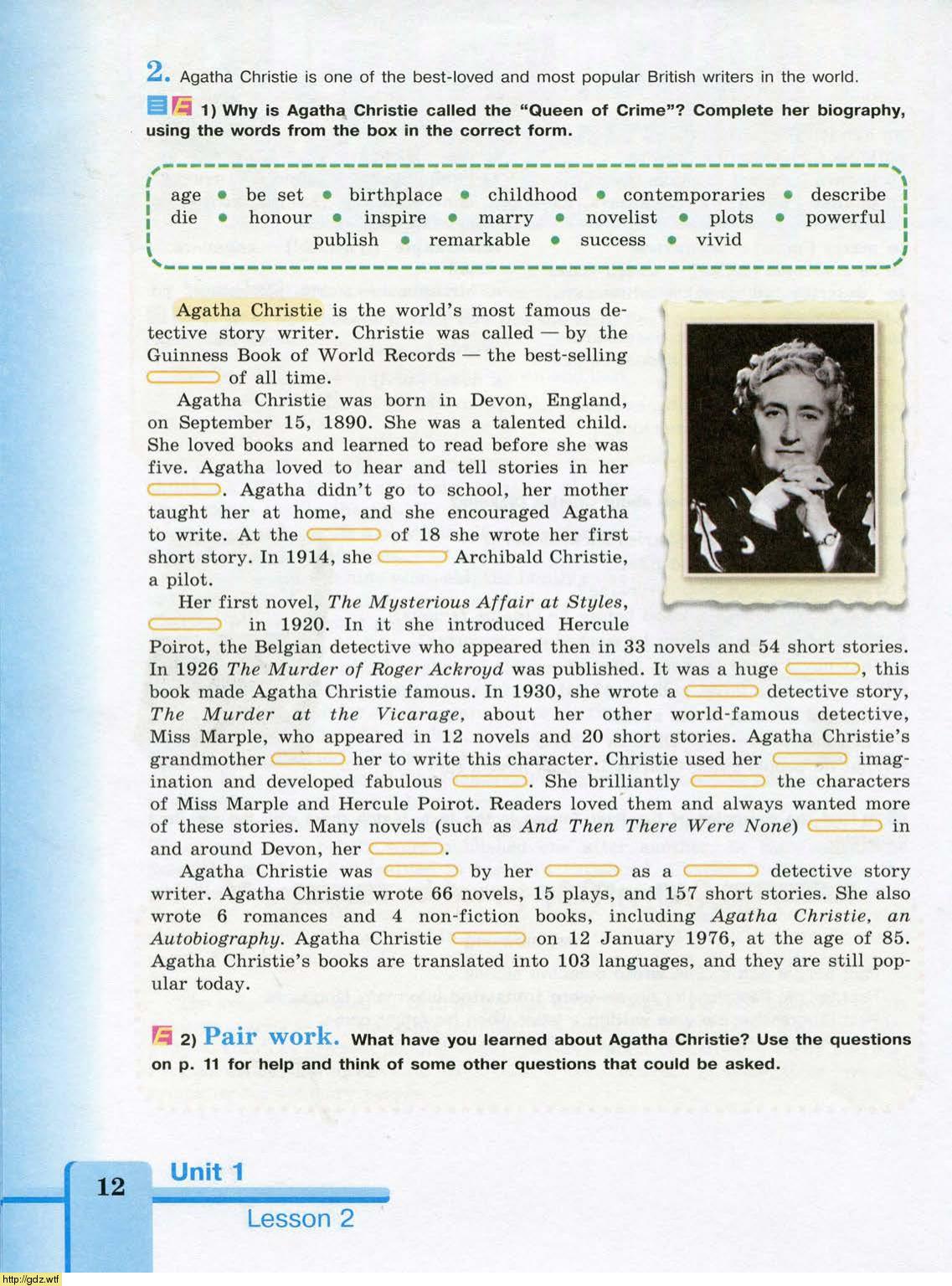 2. Agatha Christie is one of the best-loved and most popular British writers in the world.

1) Why is Agatha Christie called the "Queen of Crime"? Complete her biography, using the words from the box in the correct form.

age • be set • birthplace • childhood • contemporaries • describe
die • honour • inspire • marry • novelist • plots • powerful
publish • remarkable • success • vivid

Agatha Christie is the world's most famous detective story writer. Christie was called — by the Guinness Book of World Records — the best-selling ______ of all time.

Agatha Christie was born in Devon, England, on September 15, 1890. She was a talented child. She loved books and learned to read before she was five. Agatha loved to hear and tell stories in her ______. Agatha didn't go to school, her mother taught her at home, and she encouraged Agatha to write. At the ______ of 18 she wrote her first short story. In 1914, she ______ Archibald Christie, a pilot.

Her first novel, The Mysterious Affair at Styles, ______ in 1920. In it she introduced Hercule Poirot, the Belgian detective who appeared then in 33 novels and 54 short stories. In 1926 The Murder of Roger Ackroyd was published. It was a huge ______, this book made Agatha Christie famous. In 1930, she wrote a ______ detective story, The Murder at the Vicarage, about her other world-famous detective, Miss Marple, who appeared in 12 novels and 20 short stories. Agatha Christie's grandmother ______ her to write this character. Christie used her ______ imagination and developed fabulous ______. She brilliantly ______ the characters of Miss Marple and Hercule Poirot. Readers loved them and always wanted more of these stories. Many novels (such as And Then There Were None) ______ in and around Devon, her ______.

Agatha Christie was ______ by her ______ as a ______ detective story writer. Agatha Christie wrote 66 novels, 15 plays, and 157 short stories. She also wrote 6 romances and 4 non-fiction books, including Agatha Christie, an Autobiography. Agatha Christie ______ on 12 January 1976, at the age of 85. Agatha Christie's books are translated into 103 languages, and they are still popular today.

2) Pair work. What have you learned about Agatha Christie? Use the questions on p. 11 for help and think of some other questions that could be asked.

12 Unit 1
Lesson 2

http://gdz.wtf